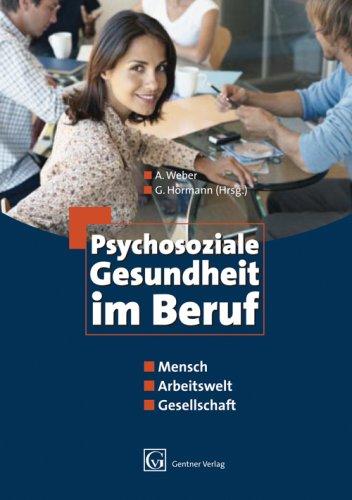 A. Weber
G. Hörmann (Hrsg.)

Psychosoziale Gesundheit im Beruf

Mensch
Arbeitswelt
Gesellschaft

GV Gentner Verlag